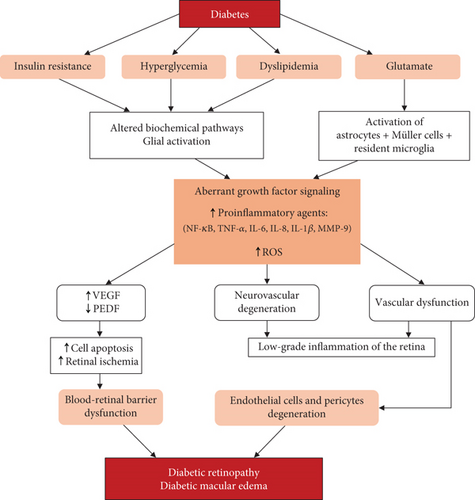 Diabetes

Insulin resistance

Hyperglycemia

Dyslipidemia

Glutamate

Altered biochemical pathways
Glial activation

Activation of astrocytes + Müller cells + resident microglia

Aberrant growth factor signaling

↑ Proinflammatory agents:
(NF-$\kappa$B, TNF-$\alpha$, IL-6, IL-8, IL-1$\beta$, MMP-9)

↑ROS

↑VEGF
↓PEDF

Neurovascular degeneration

Vascular dysfunction

↑Cell apoptosis
↑Retinal ischemia

Low-grade inflammation of the retina

Blood-retinal barrier dysfunction

Endothelial cells and pericytes degeneration

Diabetic retinopathy
Diabetic macular edema